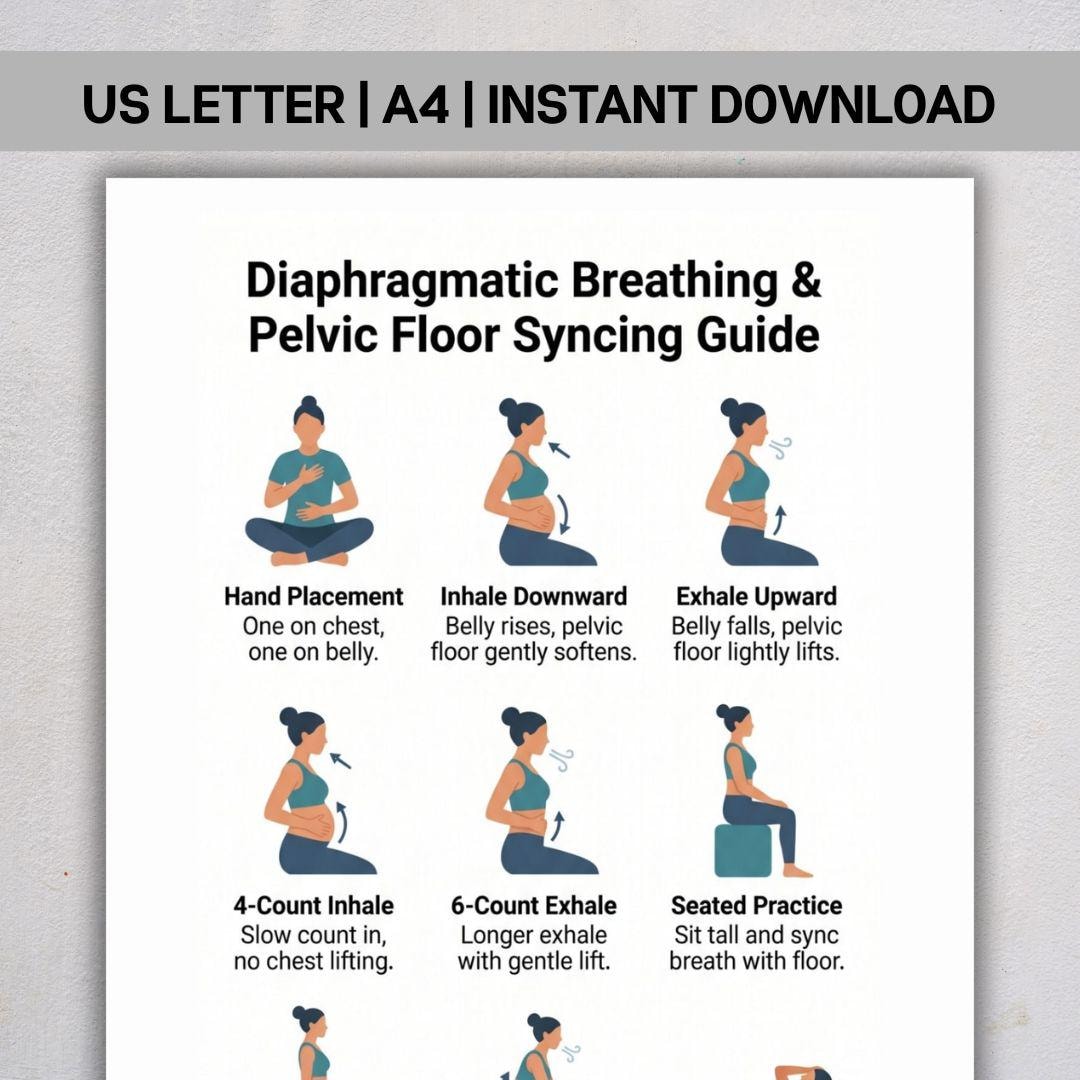 US LETTER | A4 | INSTANT DOWNLOAD

Diaphragmatic Breathing & Pelvic Floor Syncing Guide

Hand Placement
One on chest, one on belly.

Inhale Downward
Belly rises, pelvic floor gently softens.

Exhale Upward
Belly falls, pelvic floor lightly lifts.

4-Count Inhale
Slow count in, no chest lifting.

6-Count Exhale
Longer exhale with gentle lift.

Seated Practice
Sit tall and sync breath with floor.